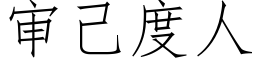 审己度人